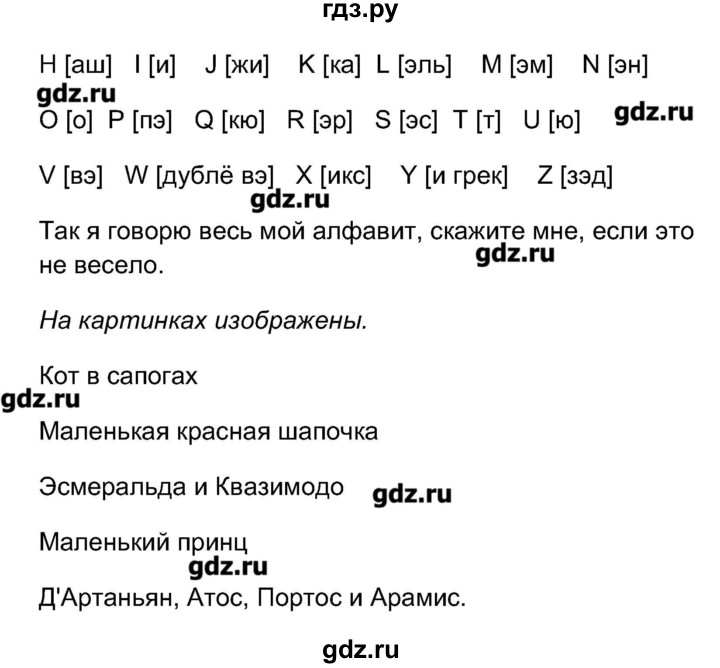 гдз.ру

H [аш] I [и] J [жи] K [ка] L [эль] M [эм] N [эн]

gdz.ru

O [о] P [пэ] Q [кю] R [эр] S [эс] T [т] U [ю]

gdz.ru

V [вэ] W [дублё вэ] X [икс] Y [и грек] Z [зэд]

gdz.ru

Так я говорю весь мой алфавит, скажите мне, если это не весело.

gdz.ru

На картинках изображены.

Кот в сапогах

gdz.ru

Маленькая красная шапочка

Эсмеральда и Квазимодо

gdz.ru

Маленький принц

gdz.ru

Д'Артаньян, Атос, Портос и Арамис.

gdz.ru